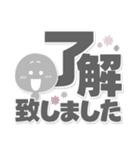 了解
致しました